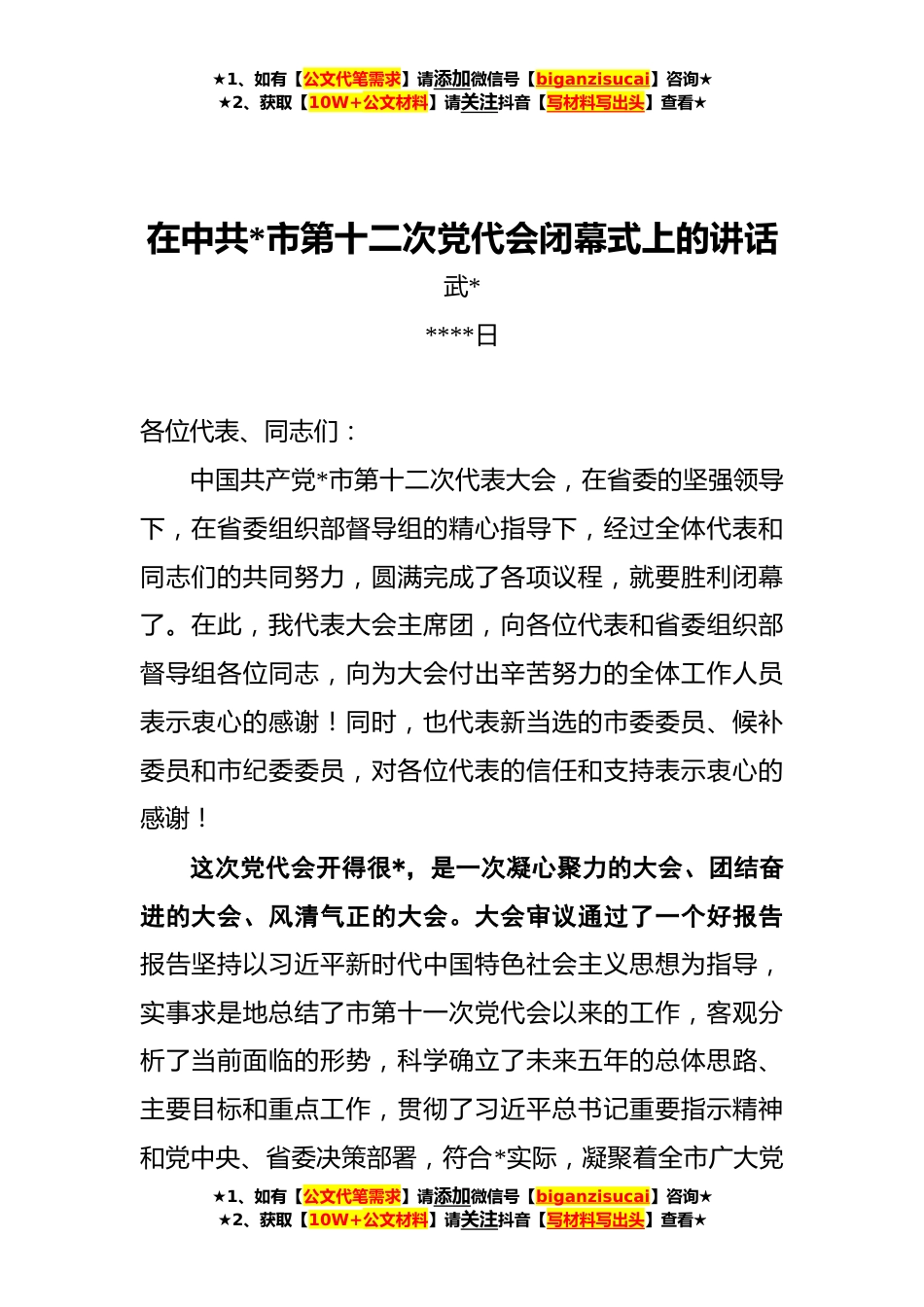 ★1、如有【公文代笔需求】请添加微信号【biganzisucai】咨询★
★2、获取【10W+公文材料】请关注抖音【写材料写出头】查看★

在中共*市第十二次党代会闭幕式上的讲话

武*

****日

各位代表、同志们：

中国共产党*市第十二次代表大会，在省委的坚强领导下，在省委组织部督导组的精心指导下，经过全体代表和同志们的共同努力，圆满完成了各项议程，就要胜利闭幕了。在此，我代表大会主席团，向各位代表和省委组织部督导组各位同志，向为大会付出辛苦努力的全体工作人员表示衷心的感谢！同时，也代表新当选的市委委员、候补委员和市纪委委员，对各位代表的信任和支持表示衷心的感谢！

这次党代会开得很*，是一次凝心聚力的大会、团结奋进的大会、风清气正的大会。大会审议通过了一个好报告报告坚持以习近平新时代中国特色社会主义思想为指导，实事求是地总结了市第十一次党代会以来的工作，客观分析了当前面临的形势，科学确立了未来五年的总体思路、主要目标和重点工作，贯彻了习近平总书记重要指示精神和党中央、省委决策部署，符合*实际，凝聚着全市广大党

★1、如有【公文代笔需求】请添加微信号【biganzisucai】咨询★
★2、获取【10W+公文材料】请关注抖音【写材料写出头】查看★